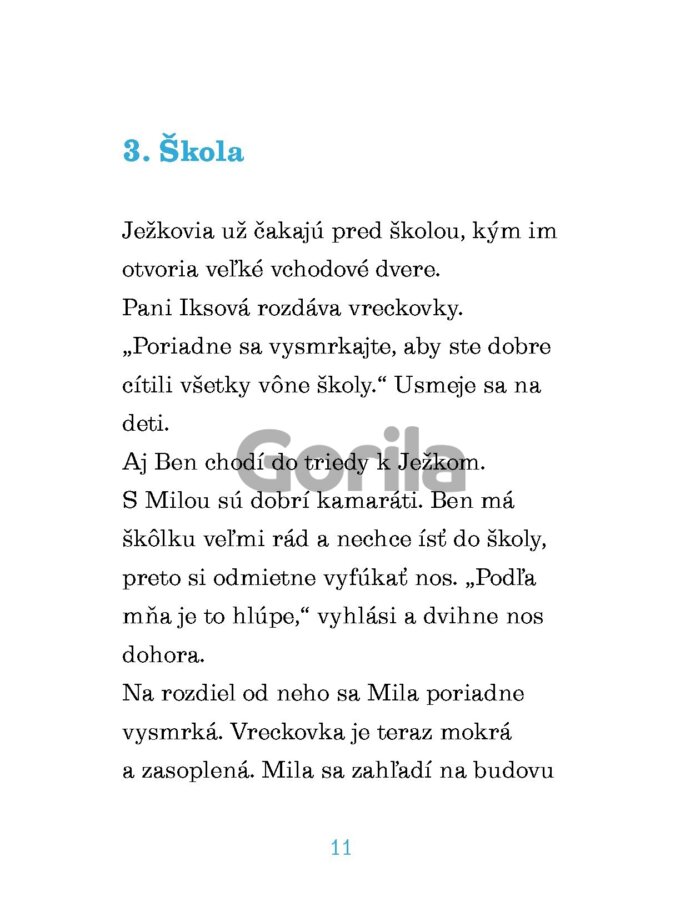 3. Škola

Ježkovia už čakajú pred školou, kým im otvoria veľké vchodové dvere.
Pani Iksová rozdáva vreckovky.
„Poriadne sa vysmrkajte, aby ste dobre cítili všetky vône školy.“ Usmeje sa na deti.
Aj Ben chodí do triedy k Ježkom.
S Milou sú dobrí kamaráti. Ben má škôlku veľmi rád a nechce ísť do školy, preto si odmietne vyfúkať nos. „Podľa mňa je to hlúpe,“ vyhlási a dvihne nos dohora.
Na rozdiel od neho sa Mila poriadne vysmrká. Vreckovka je teraz mokrá a zasoplená. Mila sa zahľadí na budovu

Gorila

11